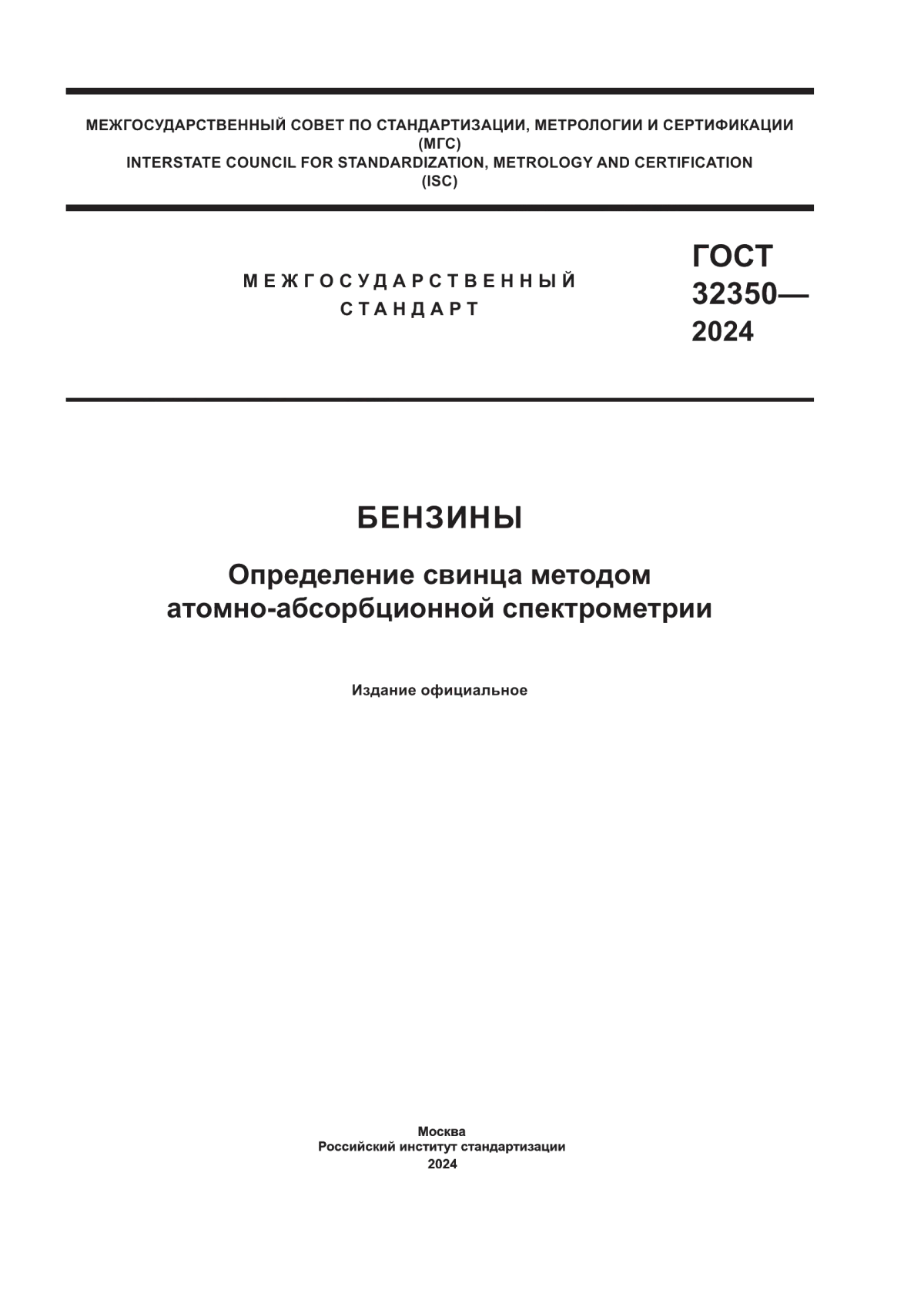 МЕЖГОСУДАРСТВЕННЫЙ СОВЕТ ПО СТАНДАРТИЗАЦИИ, МЕТРОЛОГИИ И СЕРТИФИКАЦИИ
(МГС)
INTERSTATE COUNCIL FOR STANDARDIZATION, METROLOGY AND CERTIFICATION
(ISC)

МЕЖГОСУДАРСТВЕННЫЙ
СТАНДАРТ

ГОСТ
32350—
2024

БЕНЗИНЫ

Определение свинца методом атомно-абсорбционной спектрометрии

Издание официальное

Москва
Российский институт стандартизации
2024